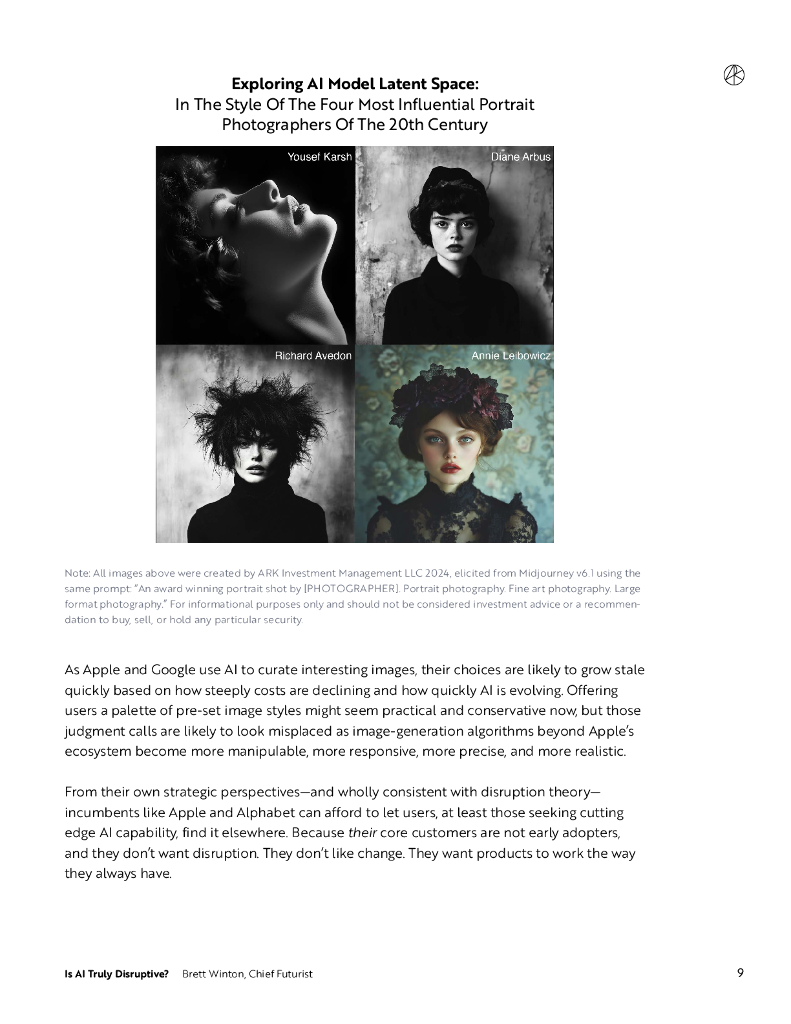 Exploring AI Model Latent Space:
In The Style Of The Four Most Influential Portrait Photographers Of The 20th Century

Yousef Karsh

Diane Arbus

Richard Avedon

Annie Leibowicz

Note: All images above were created by ARK Investment Management LLC 2024, elicited from Midjourney v6.1 using the same prompt: "An award winning portrait shot by [PHOTOGRAPHER]. Portrait photography. Fine art photography. Large format photography." For informational purposes only and should not be considered investment advice or a recommendation to buy, sell, or hold any particular security.

As Apple and Google use AI to curate interesting images, their choices are likely to grow stale quickly based on how steeply costs are declining and how quickly AI is evolving. Offering users a palette of pre-set image styles might seem practical and conservative now, but those judgment calls are likely to look misplaced as image-generation algorithms beyond Apple's ecosystem become more manipulable, more responsive, more precise, and more realistic.

From their own strategic perspectives—and wholly consistent with disruption theory—incumbents like Apple and Alphabet can afford to let users, at least those seeking cutting edge AI capability, find it elsewhere. Because their core customers are not early adopters, and they don't want disruption. They don't like change. They want products to work the way they always have.

Is AI Truly Disruptive? Brett Winton, Chief Futurist 9